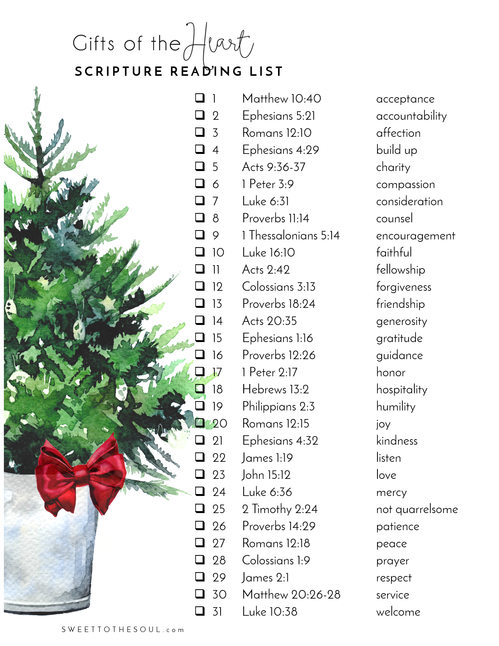 Gifts of the Heart
SCRIPTURE READING LIST

| | | | |
|---|---|---|---|
| ❑ | 1 | Matthew 10:40 | acceptance |
| ❑ | 2 | Ephesians 5:21 | accountability |
| ❑ | 3 | Romans 12:10 | affection |
| ❑ | 4 | Ephesians 4:29 | build up |
| ❑ | 5 | Acts 9:36-37 | charity |
| ❑ | 6 | 1 Peter 3:9 | compassion |
| ❑ | 7 | Luke 6:31 | consideration |
| ❑ | 8 | Proverbs 11:14 | counsel |
| ❑ | 9 | 1 Thessalonians 5:14 | encouragement |
| ❑ | 10 | Luke 16:10 | faithful |
| ❑ | 11 | Acts 2:42 | fellowship |
| ❑ | 12 | Colossians 3:13 | forgiveness |
| ❑ | 13 | Proverbs 18:24 | friendship |
| ❑ | 14 | Acts 20:35 | generosity |
| ❑ | 15 | Ephesians 1:16 | gratitude |
| ❑ | 16 | Proverbs 12:26 | guidance |
| ❑ | 17 | 1 Peter 2:17 | honor |
| ❑ | 18 | Hebrews 13:2 | hospitality |
| ❑ | 19 | Philippians 2:3 | humility |
| ❑ | 20 | Romans 12:15 | joy |
| ❑ | 21 | Ephesians 4:32 | kindness |
| ❑ | 22 | James 1:19 | listen |
| ❑ | 23 | John 15:12 | love |
| ❑ | 24 | Luke 6:36 | mercy |
| ❑ | 25 | 2 Timothy 2:24 | not quarrelsome |
| ❑ | 26 | Proverbs 14:29 | patience |
| ❑ | 27 | Romans 12:18 | peace |
| ❑ | 28 | Colossians 1:9 | prayer |
| ❑ | 29 | James 2:1 | respect |
| ❑ | 30 | Matthew 20:26-28 | service |
| ❑ | 31 | Luke 10:38 | welcome |

SWEETTOTHESOUL.com